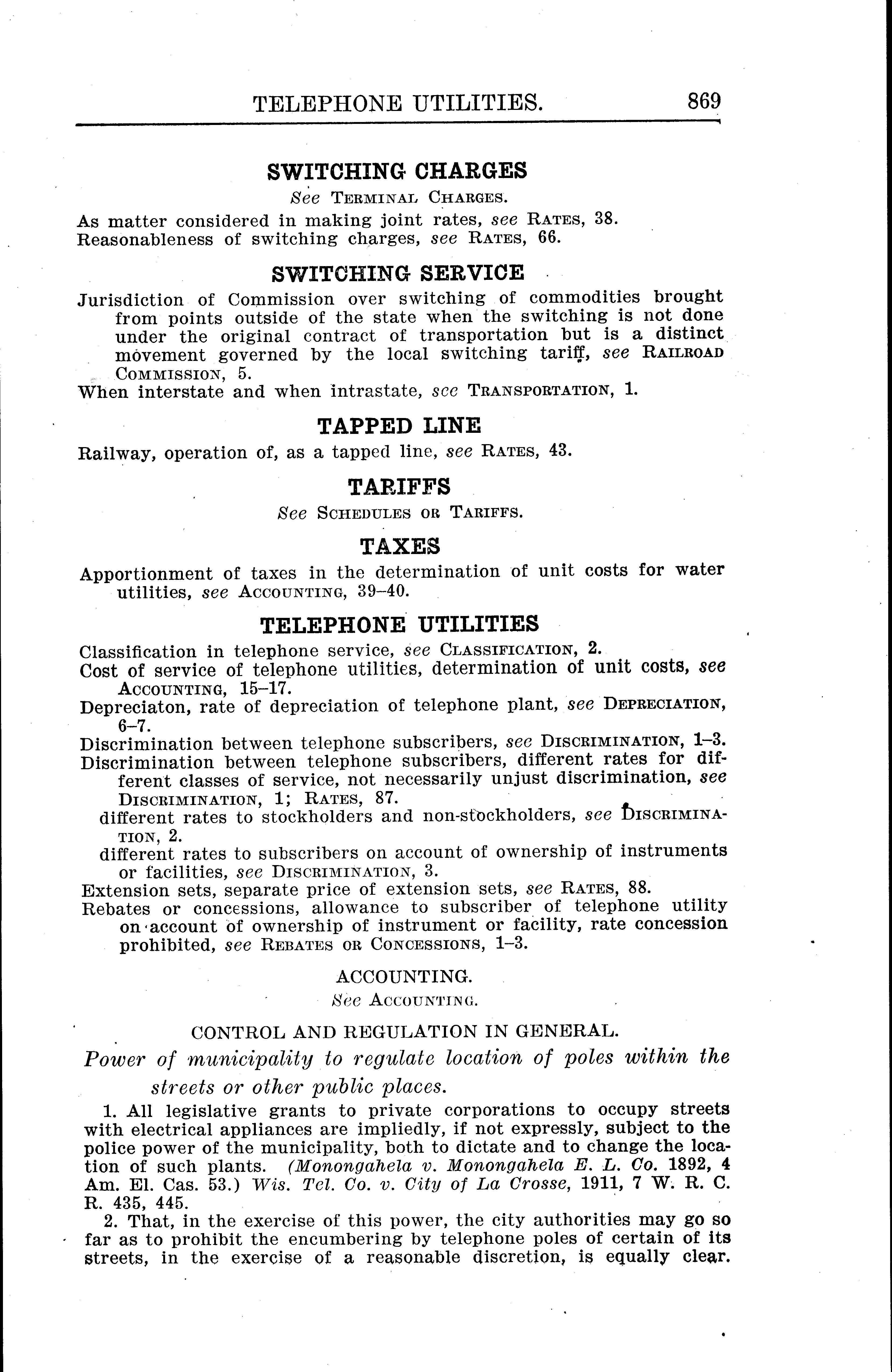 TELEPHONE UTILITIES. 869

SWITCHING CHARGES

See TERMINAL CHARGES.

As matter considered in making joint rates, see RATES, 38.
Reasonableness of switching charges, see RATES, 66.

SWITCHING SERVICE

Jurisdiction of Commission over switching of commodities brought from points outside of the state when the switching is not done under the original contract of transportation but is a distinct movement governed by the local switching tariff, see RAILROAD COMMISSION, 5.
When interstate and when intrastate, see TRANSPORTATION, 1.

TAPPED LINE

Railway, operation of, as a tapped line, see RATES, 43.

TARIFFS

See SCHEDULES OR TARIFFS.

TAXES

Apportionment of taxes in the determination of unit costs for water utilities, see ACCOUNTING, 39–40.

TELEPHONE UTILITIES

Classification in telephone service, see CLASSIFICATION, 2.
Cost of service of telephone utilities, determination of unit costs, see ACCOUNTING, 15–17.
Depreciaton, rate of depreciation of telephone plant, see DEPRECIATION, 6–7.
Discrimination between telephone subscribers, see DISCRIMINATION, 1–3.
Discrimination between telephone subscribers, different rates for different classes of service, not necessarily unjust discrimination, see DISCRIMINATION, 1; RATES, 87.
different rates to stockholders and non-stockholders, see DISCRIMINATION, 2.
different rates to subscribers on account of ownership of instruments or facilities, see DISCRIMINATION, 3.
Extension sets, separate price of extension sets, see RATES, 88.
Rebates or concessions, allowance to subscriber of telephone utility on account of ownership of instrument or facility, rate concession prohibited, see REBATES OR CONCESSIONS, 1–3.

ACCOUNTING.

See ACCOUNTING.

CONTROL AND REGULATION IN GENERAL.

Power of municipality to regulate location of poles within the streets or other public places.

1. All legislative grants to private corporations to occupy streets with electrical appliances are impliedly, if not expressly, subject to the police power of the municipality, both to dictate and to change the location of such plants. (Monongahela v. Monongahela E. L. Co. 1892, 4 Am. El. Cas. 53.) Wis. Tel. Co. v. City of La Crosse, 1911, 7 W. R. C. R. 435, 445.

2. That, in the exercise of this power, the city authorities may go so far as to prohibit the encumbering by telephone poles of certain of its streets, in the exercise of a reasonable discretion, is equally clear.